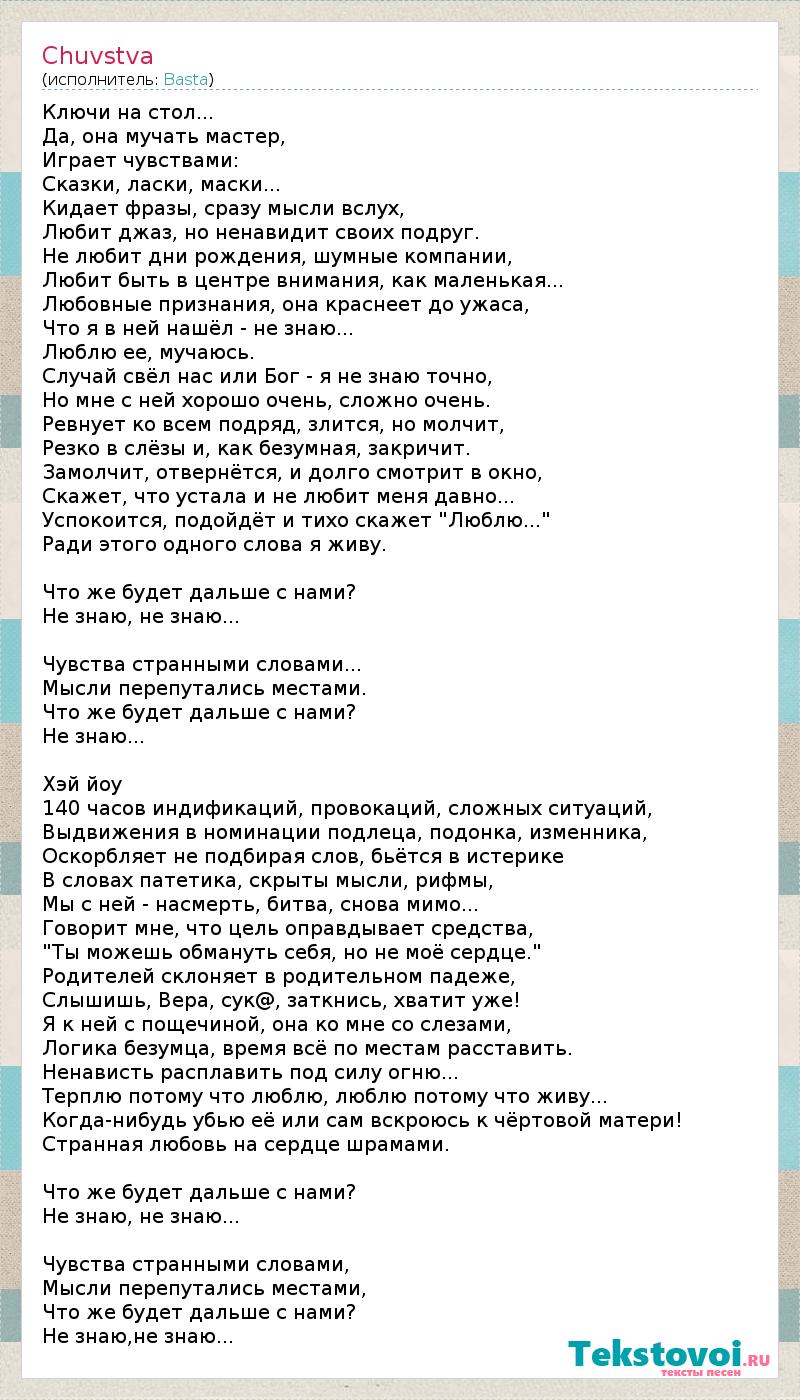 Chuvstva
(исполнитель: Basta)

Ключи на стол...
Да, она мучать мастер,
Играет чувствами:
Сказки, ласки, маски...
Кидает фразы, сразу мысли вслух,
Любит джаз, но ненавидит своих подруг.
Не любит дни рождения, шумные компании,
Любит быть в центре внимания, как маленькая...
Любовные признания, она краснеет до ужаса,
Что я в ней нашёл - не знаю...
Люблю ее, мучаюсь.
Случай свёл нас или Бог - я не знаю точно,
Но мне с ней хорошо очень, сложно очень.
Ревнует ко всем подряд, злится, но молчит,
Резко в слёзы и, как безумная, закричит.
Замолчит, отвернётся, и долго смотрит в окно,
Скажет, что устала и не любит меня давно...
Успокоится, подойдёт и тихо скажет "Люблю..."
Ради этого одного слова я живу.

Что же будет дальше с нами?
Не знаю, не знаю...

Чувства странными словами...
Мысли перепутались местами.
Что же будет дальше с нами?
Не знаю...

Хэй йоу
140 часов индификаций, провокаций, сложных ситуаций,
Выдвижения в номинации подлеца, подонка, изменника,
Оскорбляет не подбирая слов, бьётся в истерике
В словах патетика, скрыты мысли, рифмы,
Мы с ней - насмерть, битва, снова мимо...
Говорит мне, что цель оправдывает средства,
"Ты можешь обмануть себя, но не моё сердце."
Родителей склоняет в родительном падеже,
Слышишь, Вера, сук@, заткнись, хватит уже!
Я к ней с пощечиной, она ко мне со слезами,
Логика безумца, время всё по местам расставить.
Ненависть расплавить под силу огню...
Терплю потому что люблю, люблю потому что живу...
Когда-нибудь убью её или сам вскроюсь к чёртовой матери!
Странная любовь на сердце шрамами.

Что же будет дальше с нами?
Не знаю, не знаю...

Чувства странными словами,
Мысли перепутались местами,
Что же будет дальше с нами?
Не знаю,не знаю...

Tekstovoi.RU
тексты песен